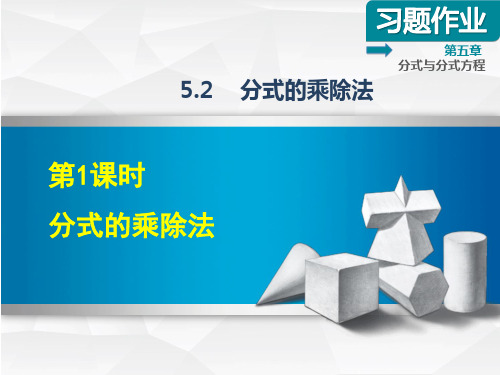 习题作业

第五章
分式与分式方程

5.2 分式的乘除法

第1课时
分式的乘除法